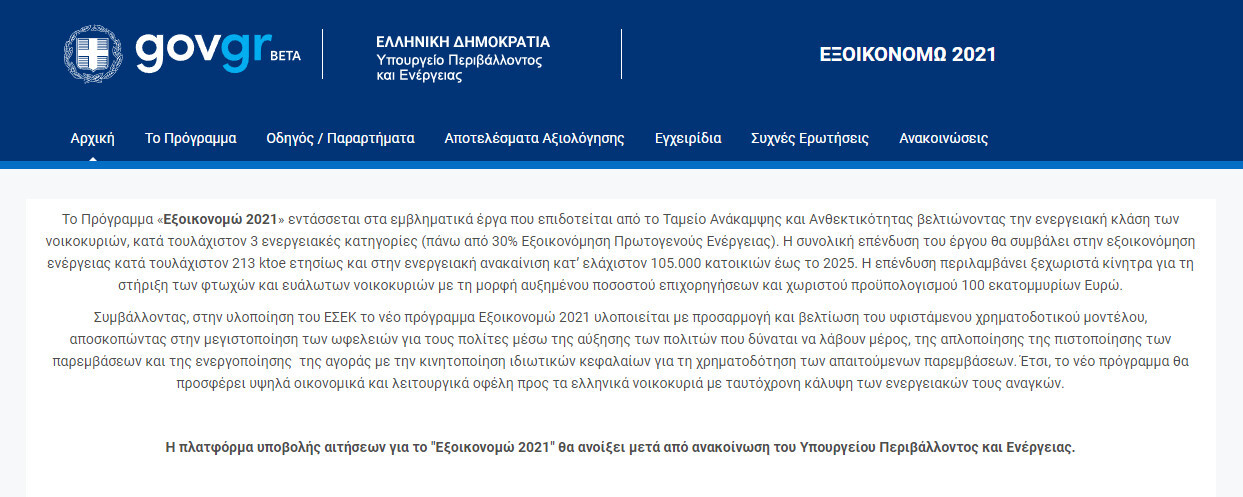 govgr BETA

ΕΛΛΗΝΙΚΗ ΔΗΜΟΚΡΑΤΙΑ
Υπουργείο Περιβάλλοντος και Ενέργειας

ΕΞΟΙΚΟΝΟΜΩ 2021

Αρχική Το Πρόγραμμα Οδηγός / Παραρτήματα Αποτελέσματα Αξιολόγησης Εγχειρίδια Συχνές Ερωτήσεις Ανακοινώσεις

Το Πρόγραμμα «Εξοικονομώ 2021» εντάσσεται στα εμβληματικά έργα που επιδοτείται από το Ταμείο Ανάκαμψης και Ανθεκτικότητας βελτιώνοντας την ενεργειακή κλάση των νοικοκυριών, κατά τουλάχιστον 3 ενεργειακές κατηγορίες (πάνω από 30% Εξοικονόμηση Πρωτογενούς Ενέργειας). Η συνολική επένδυση του έργου θα συμβάλει στην εξοικονόμηση ενέργειας κατά τουλάχιστον 213 ktoe ετησίως και στην ενεργειακή ανακαίνιση κατ' ελάχιστον 105.000 κατοικιών έως το 2025. Η επένδυση περιλαμβάνει ξεχωριστά κίνητρα για τη στήριξη των φτωχών και ευάλωτων νοικοκυριών με τη μορφή αυξημένου ποσοστού επιχορηγήσεων και χωριστού προϋπολογισμού 100 εκατομμυρίων Ευρώ.

Συμβάλλοντας, στην υλοποίηση του ΕΣΕΚ το νέο πρόγραμμα Εξοικονομώ 2021 υλοποιείται με προσαρμογή και βελτίωση του υφιστάμενου χρηματοδοτικού μοντέλου, αποσκοπώντας στην μεγιστοποίηση των ωφελειών για τους πολίτες μέσω της αύξησης των πολιτών που δύναται να λάβουν μέρος, της απλοποίησης της πιστοποίησης των παρεμβάσεων και της ενεργοποίησης της αγοράς με την κινητοποίηση ιδιωτικών κεφαλαίων για τη χρηματοδότηση των απαιτούμενων παρεμβάσεων. Έτσι, το νέο πρόγραμμα θα προσφέρει υψηλά οικονομικά και λειτουργικά οφέλη προς τα ελληνικά νοικοκυριά με ταυτόχρονη κάλυψη των ενεργειακών τους αναγκών.

Η πλατφόρμα υποβολής αιτήσεων για το "Εξοικονομώ 2021" θα ανοίξει μετά από ανακοίνωση του Υπουργείου Περιβάλλοντος και Ενέργειας.